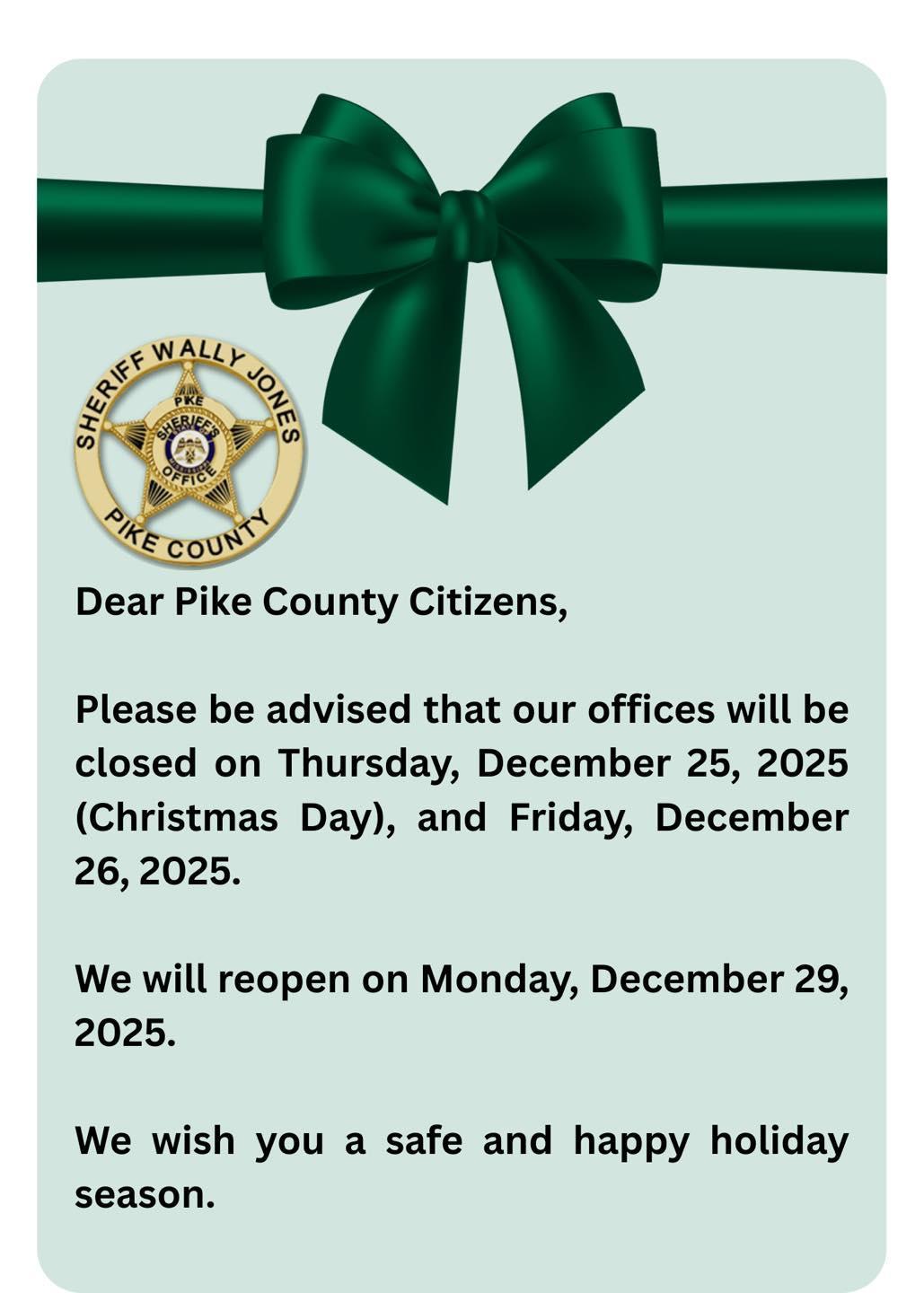 SHERIFF WALLY JONES
PIKE
SHERIFF'S
OFFICE
PIKE COUNTY

Dear Pike County Citizens,

Please be advised that our offices will be closed on Thursday, December 25, 2025 (Christmas Day), and Friday, December 26, 2025.

We will reopen on Monday, December 29, 2025.

We wish you a safe and happy holiday season.